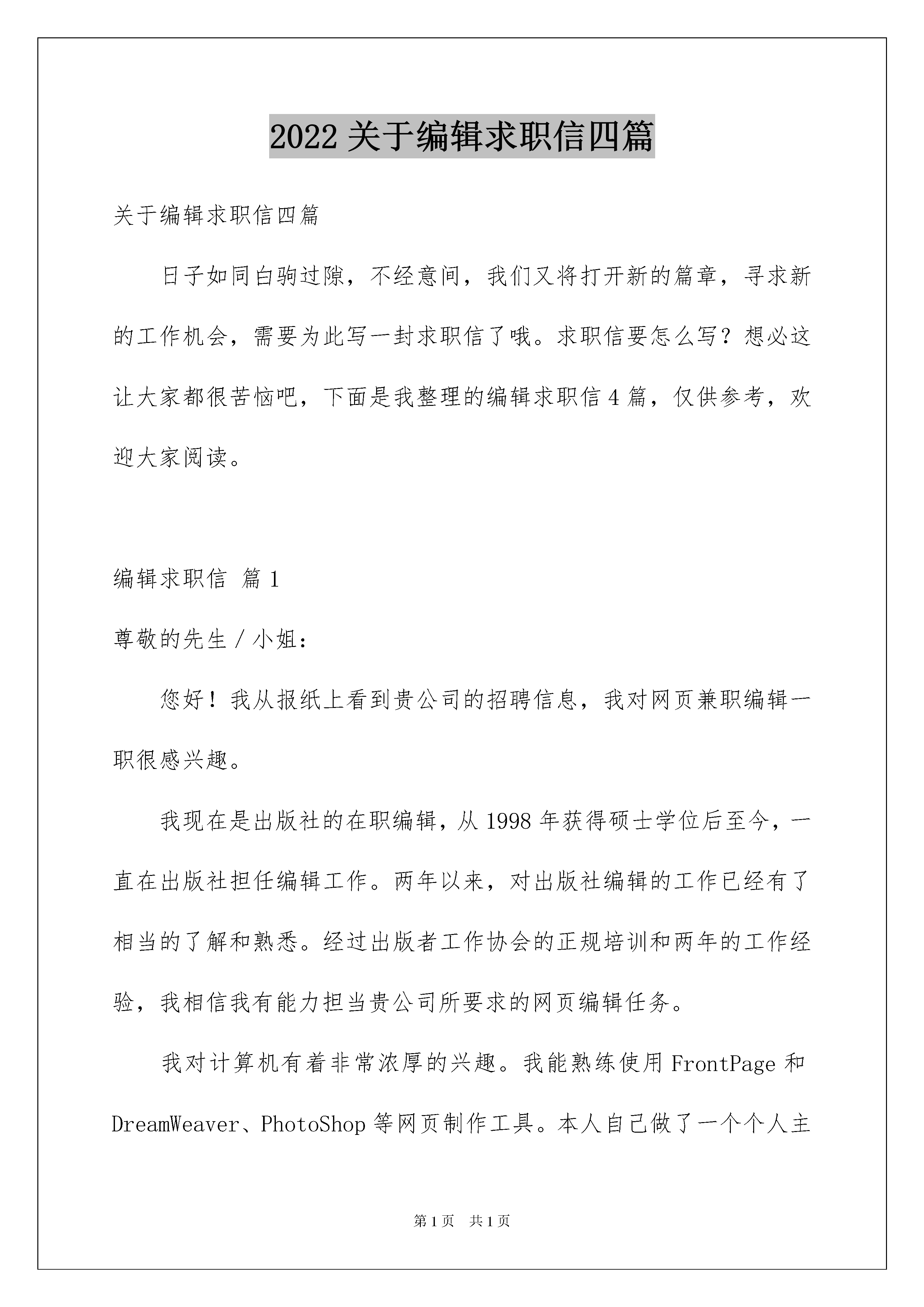 2022 关于编辑求职信四篇

关于编辑求职信四篇

日子如同白驹过隙，不经意间，我们又将打开新的篇章，寻求新的工作机会，需要为此写一封求职信了哦。求职信要怎么写？想必这让大家都很苦恼吧，下面是我整理的编辑求职信 4 篇，仅供参考，欢迎大家阅读。

编辑求职信 篇 1

尊敬的先生／小姐：

您好！我从报纸上看到贵公司的招聘信息，我对网页兼职编辑一职很感兴趣。

我现在是出版社的在职编辑，从 1998 年获得硕士学位后至今，一直在出版社担任编辑工作。两年以来，对出版社编辑的工作已经有了相当的了解和熟悉。经过出版者工作协会的正规培训和两年的工作经验，我相信我有能力担当贵公司所要求的网页编辑任务。

我对计算机有着非常浓厚的兴趣。我能熟练使用 FrontPage 和 DreamWeaver、PhotoShop 等网页制作工具。本人自己做了一个个人主

第 1 页 共 1 页